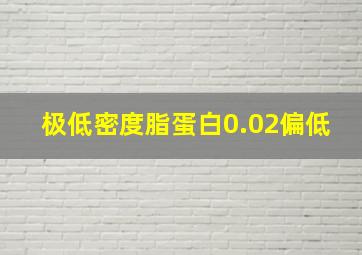 极低密度脂蛋白0.02偏低